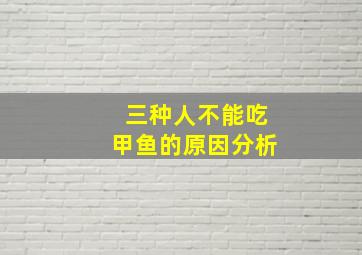 三种人不能吃
甲鱼的原因分析